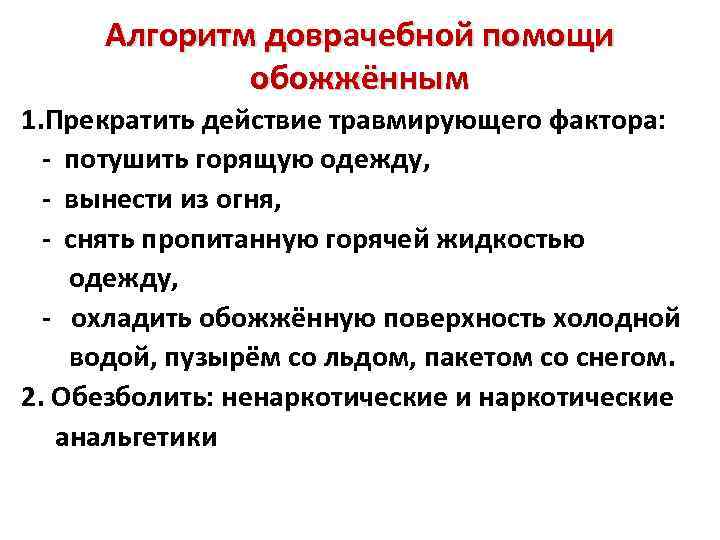 Алгоритм доврачебной помощи обожжённым

1.Прекратить действие травмирующего фактора:
- потушить горящую одежду,
- вынести из огня,
- снять пропитанную горячей жидкостью одежду,
- охладить обожжённую поверхность холодной водой, пузырём со льдом, пакетом со снегом.

2. Обезболить: ненаркотические и наркотические анальгетики